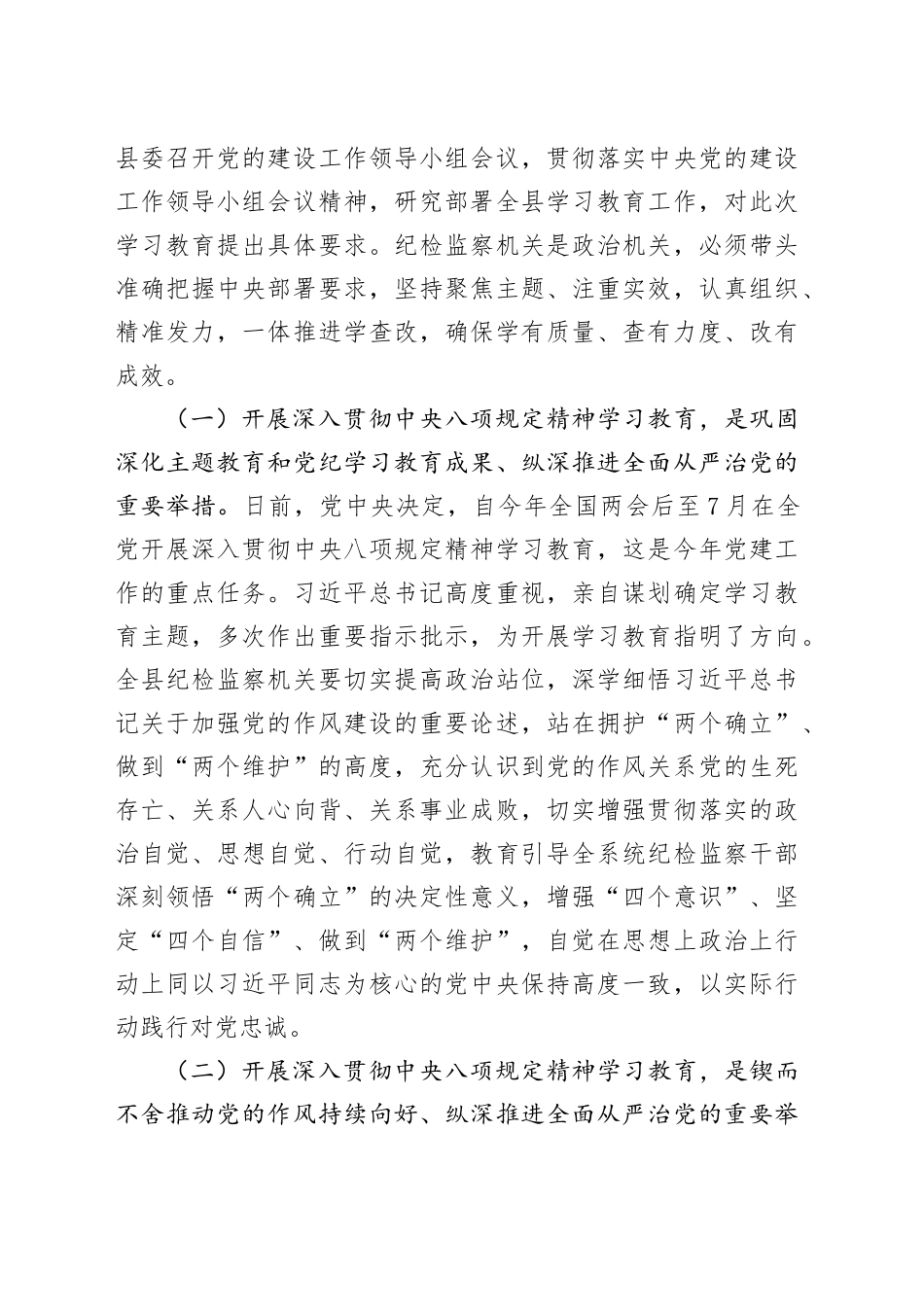 县委召开党的建设工作领导小组会议，贯彻落实中央党的建设工作领导小组会议精神，研究部署全县学习教育工作，对此次学习教育提出具体要求。纪检监察机关是政治机关，必须带头准确把握中央部署要求，坚持聚焦主题、注重实效，认真组织、精准发力，一体推进学查改，确保学有质量、查有力度、改有成效。

（一）开展深入贯彻中央八项规定精神学习教育，是巩固深化主题教育和党纪学习教育成果、纵深推进全面从严治党的重要举措。日前，党中央决定，自今年全国两会后至7月在全党开展深入贯彻中央八项规定精神学习教育，这是今年党建工作的重点任务。习近平总书记高度重视，亲自谋划确定学习教育主题，多次作出重要指示批示，为开展学习教育指明了方向。全县纪检监察机关要切实提高政治站位，深学细悟习近平总书记关于加强党的作风建设的重要论述，站在拥护“两个确立”、做到“两个维护”的高度，充分认识到党的作风关系党的生死存亡、关系人心向背、关系事业成败，切实增强贯彻落实的政治自觉、思想自觉、行动自觉，教育引导全系统纪检监察干部深刻领悟“两个确立”的决定性意义，增强“四个意识”、坚定“四个自信”、做到“两个维护”，自觉在思想上政治上行动上同以习近平同志为核心的党中央保持高度一致，以实际行动践行对党忠诚。

（二）开展深入贯彻中央八项规定精神学习教育，是锲而不舍推动党的作风持续向好、纵深推进全面从严治党的重要举